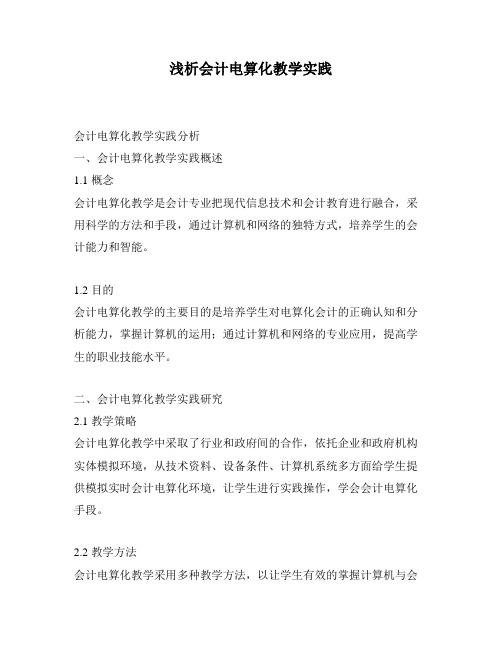 浅析会计电算化教学实践

会计电算化教学实践分析

一、会计电算化教学实践概述

1.1 概念

会计电算化教学是会计专业把现代信息技术和会计教育进行融合，采用科学的方法和手段，通过计算机和网络的独特方式，培养学生的会计能力和智能。

1.2 目的

会计电算化教学的主要目的是培养学生对电算化会计的正确认知和分析能力，掌握计算机的运用；通过计算机和网络的专业应用，提高学生的职业技能水平。

二、会计电算化教学实践研究

2.1 教学策略

会计电算化教学中采取了行业和政府间的合作，依托企业和政府机构实体模拟环境，从技术资料、设备条件、计算机系统多方面给学生提供模拟实时会计电算化环境，让学生进行实践操作，学会会计电算化手段。

2.2 教学方法

会计电算化教学采用多种教学方法，以让学生有效的掌握计算机与会